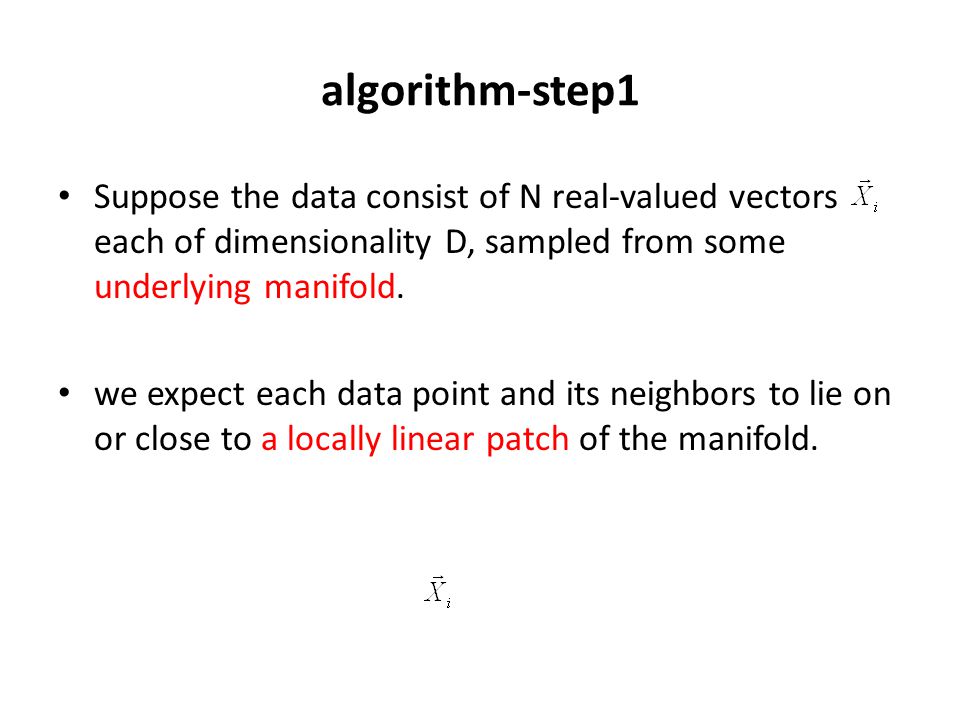 algorithm-step1

• Suppose the data consist of N real-valued vectors $\vec{X}_i$ each of dimensionality D, sampled from some underlying manifold.

• we expect each data point and its neighbors to lie on or close to a locally linear patch of the manifold.

$\vec{X}_i$